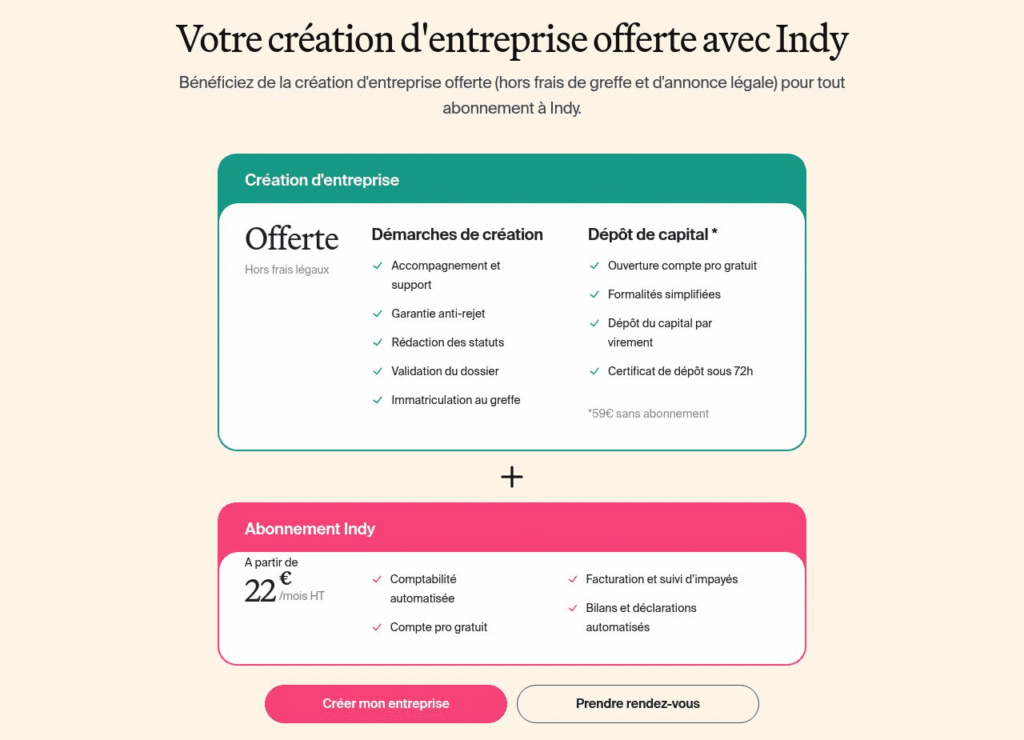 Votre création d'entreprise offerte avec Indy

Bénéficiez de la création d'entreprise offerte (hors frais de greffe et d'annonce légale) pour tout abonnement à Indy.

Création d'entreprise

Offerte
Hors frais légaux

Démarches de création
Accompagnement et support
Garantie anti-rejet
Rédaction des statuts
Validation du dossier
Immatriculation au greffe

Dépôt de capital *
Ouverture compte pro gratuit
Formalités simplifiées
Dépôt du capital par virement
Certificat de dépôt sous 72h
*59€ sans abonnement

+

Abonnement Indy

A partir de
22 € /mois HT

Comptabilité automatisée
Compte pro gratuit

Facturation et suivi d'impayés
Bilans et déclarations automatisés

Créer mon entreprise
Prendre rendez-vous